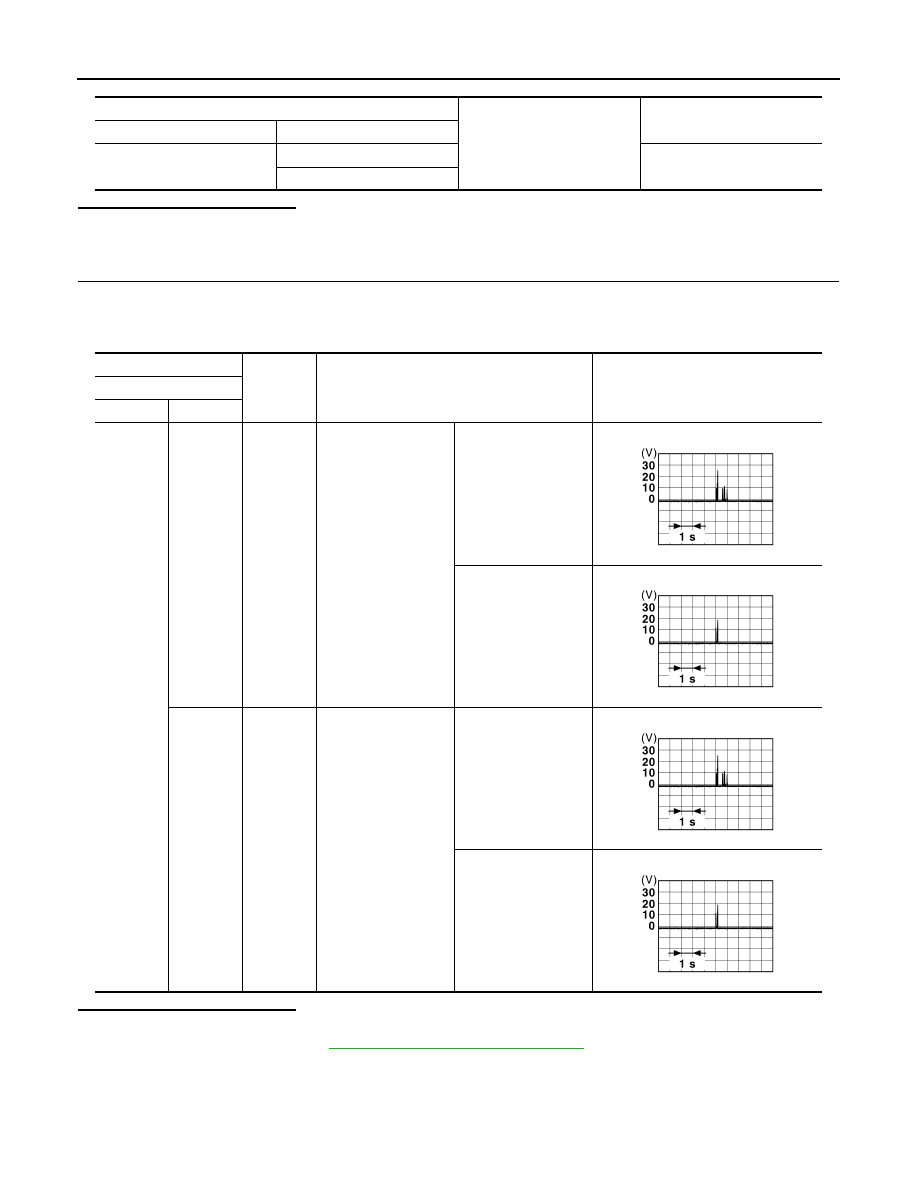 (V)
30
20
10
0
1 s

(V)
30
20
10
0
1 s

(V)
30
20
10
0
1 s

(V)
30
20
10
0
1 s